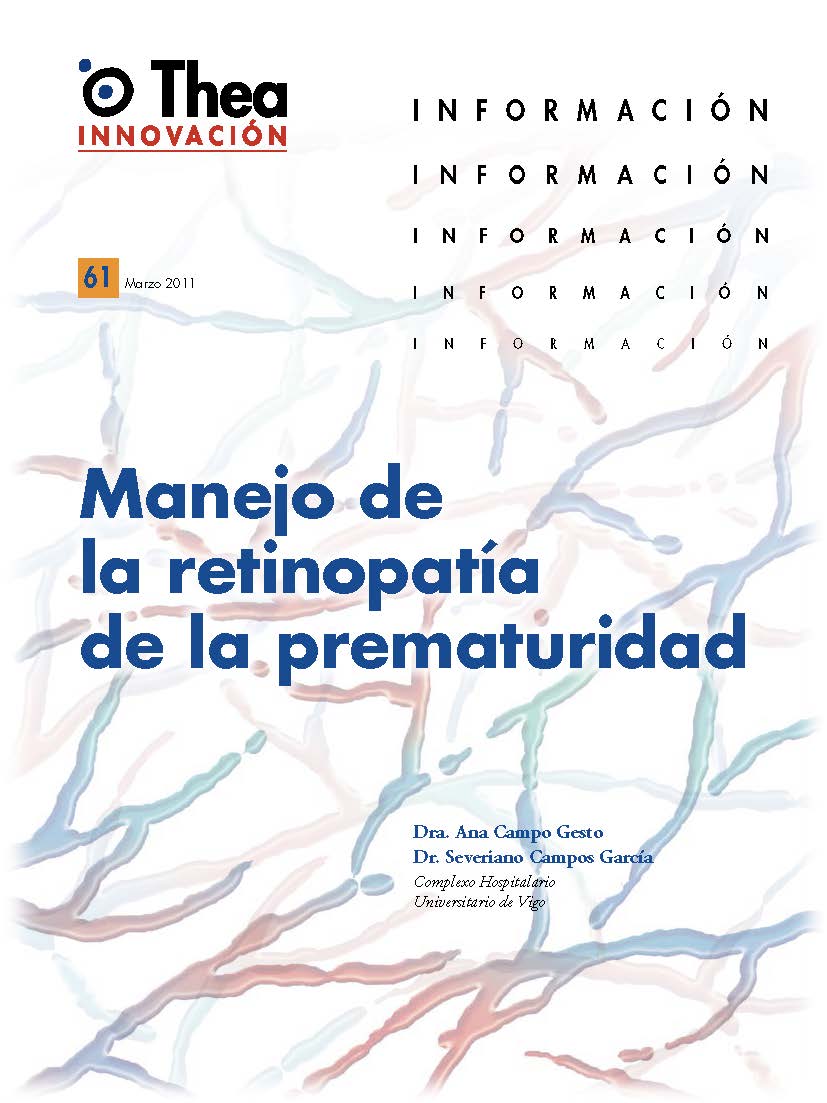 Thea
INNOVACIÓN

INFORMACIÓN
INFORMACIÓN
INFORMACIÓN
INFORMACIÓN
INFORMACIÓN

61 Marzo 2011

Manejo de la retinopatía de la prematuridad

Dra. Ana Campo Gesto
Dr. Severiano Campos García
Complexo Hospitalario
Universitario de Vigo